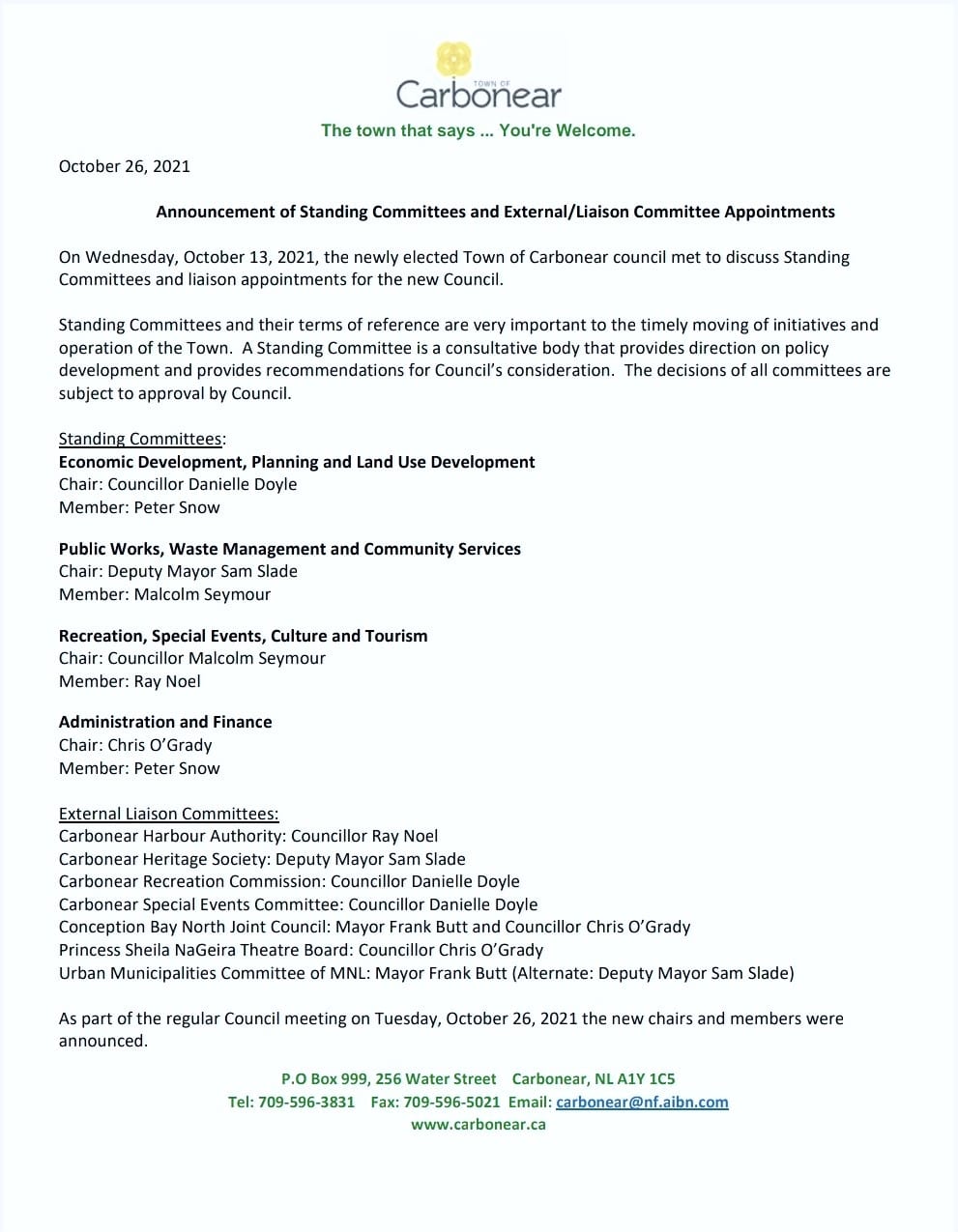 TOWN OF
Carbonear
The town that says ... You're Welcome.

October 26, 2021

Announcement of Standing Committees and External/Liaison Committee Appointments

On Wednesday, October 13, 2021, the newly elected Town of Carbonear council met to discuss Standing Committees and liaison appointments for the new Council.

Standing Committees and their terms of reference are very important to the timely moving of initiatives and operation of the Town. A Standing Committee is a consultative body that provides direction on policy development and provides recommendations for Council's consideration. The decisions of all committees are subject to approval by Council.

Standing Committees:
Economic Development, Planning and Land Use Development
Chair: Councillor Danielle Doyle
Member: Peter Snow

Public Works, Waste Management and Community Services
Chair: Deputy Mayor Sam Slade
Member: Malcolm Seymour

Recreation, Special Events, Culture and Tourism
Chair: Councillor Malcolm Seymour
Member: Ray Noel

Administration and Finance
Chair: Chris O'Grady
Member: Peter Snow

External Liaison Committees:
Carbonear Harbour Authority: Councillor Ray Noel
Carbonear Heritage Society: Deputy Mayor Sam Slade
Carbonear Recreation Commission: Councillor Danielle Doyle
Carbonear Special Events Committee: Councillor Danielle Doyle
Conception Bay North Joint Council: Mayor Frank Butt and Councillor Chris O'Grady
Princess Sheila NaGeira Theatre Board: Councillor Chris O'Grady
Urban Municipalities Committee of MNL: Mayor Frank Butt (Alternate: Deputy Mayor Sam Slade)

As part of the regular Council meeting on Tuesday, October 26, 2021 the new chairs and members were announced.

P.O Box 999, 256 Water Street Carbonear, NL A1Y 1C5
Tel: 709-596-3831 Fax: 709-596-5021 Email: carbonear@nf.aibn.com
www.carbonear.ca